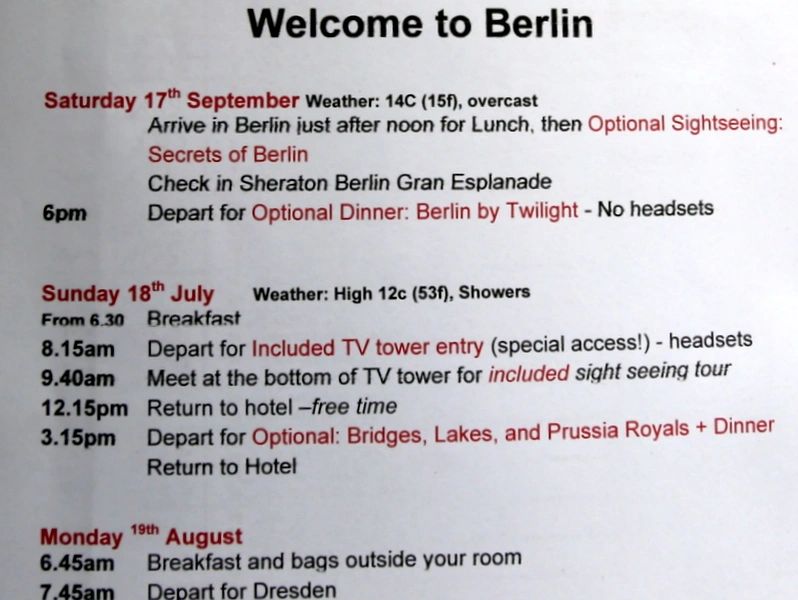 Welcome to Berlin

Saturday 17th September Weather: 14C (15f), overcast
Arrive in Berlin just after noon for Lunch, then Optional Sightseeing: Secrets of Berlin
Check in Sheraton Berlin Gran Esplanade
6pm Depart for Optional Dinner: Berlin by Twilight - No headsets

Sunday 18th July Weather: High 12c (53f), Showers
From 6.30 Breakfast
8.15am Depart for Included TV tower entry (special access!) - headsets
9.40am Meet at the bottom of TV tower for included sight seeing tour
12.15pm Return to hotel –free time
3.15pm Depart for Optional: Bridges, Lakes, and Prussia Royals + Dinner
Return to Hotel

Monday 19th August
6.45am Breakfast and bags outside your room
7.45am Depart for Dresden